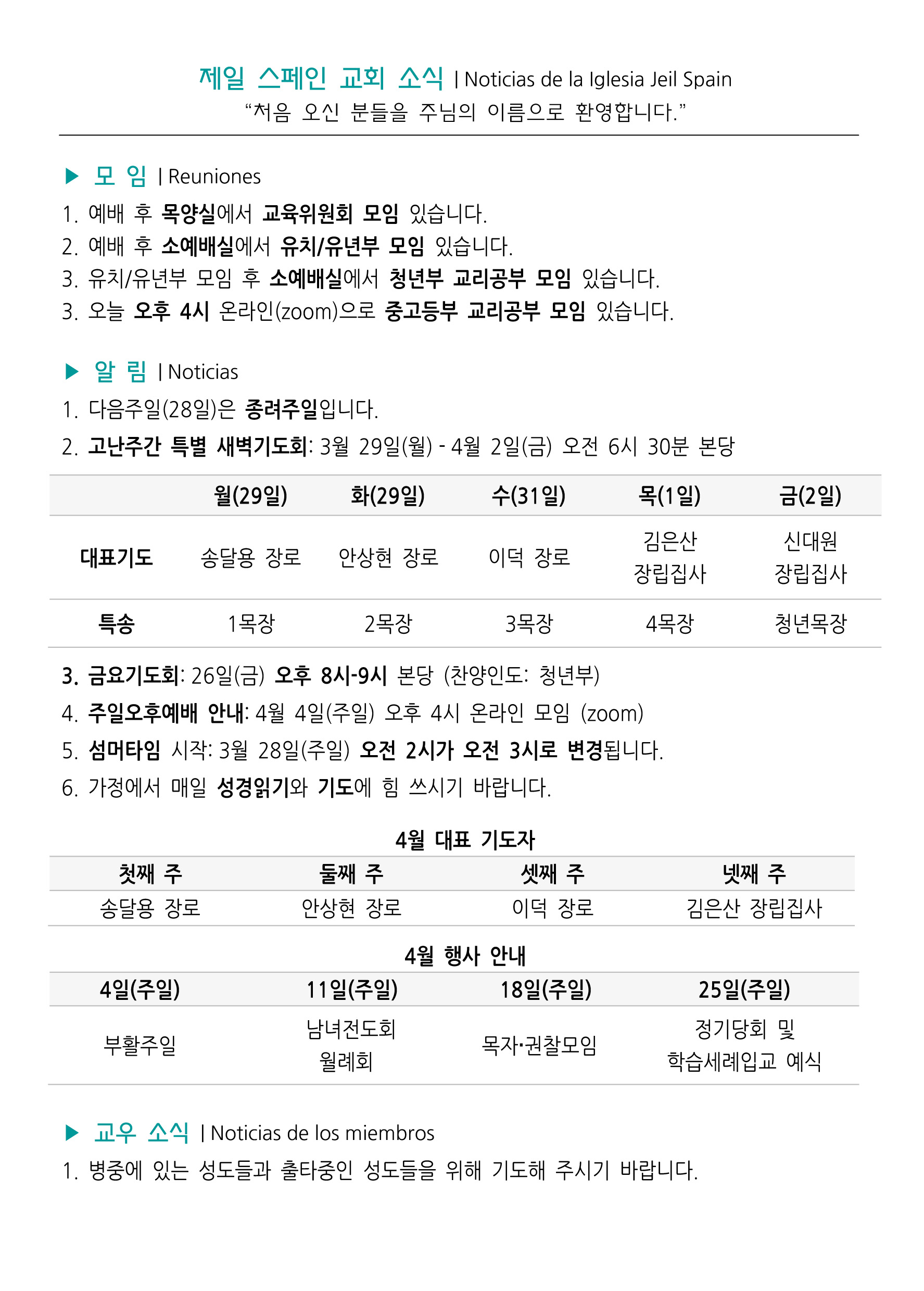 제일 스페인 교회 소식 | Noticias de la Iglesia Jeil Spain
“처음 오신 분들을 주님의 이름으로 환영합니다.”

▶ 모 임 | Reuniones
1. 예배 후 목양실에서 교육위원회 모임 있습니다.
2. 예배 후 소예배실에서 유치/유년부 모임 있습니다.
3. 유치/유년부 모임 후 소예배실에서 청년부 교리공부 모임 있습니다.
3. 오늘 오후 4시 온라인(zoom)으로 중고등부 교리공부 모임 있습니다.

▶ 알 림 | Noticias
1. 다음주일(28일)은 종려주일입니다.
2. 고난주간 특별 새벽기도회: 3월 29일(월) - 4월 2일(금) 오전 6시 30분 본당

| | 월(29일) | 화(29일) | 수(31일) | 목(1일) | 금(2일) |
|---|---|---|---|---|---|
| 대표기도 | 송달용 장로 | 안상현 장로 | 이덕 장로 | 김은산 장립집사 | 신대원 장립집사 |
| 특송 | 1목장 | 2목장 | 3목장 | 4목장 | 청년목장 |

3. 금요기도회: 26일(금) 오후 8시-9시 본당 (찬양인도: 청년부)
4. 주일오후예배 안내: 4월 4일(주일) 오후 4시 온라인 모임 (zoom)
5. 섬머타임 시작: 3월 28일(주일) 오전 2시가 오전 3시로 변경됩니다.
6. 가정에서 매일 성경읽기와 기도에 힘 쓰시기 바랍니다.

4월 대표 기도자
| 첫째 주 | 둘째 주 | 셋째 주 | 넷째 주 |
|---|---|---|---|
| 송달용 장로 | 안상현 장로 | 이덕 장로 | 김은산 장립집사 |

4월 행사 안내
| 4일(주일) | 11일(주일) | 18일(주일) | 25일(주일) |
|---|---|---|---|
| 부활주일 | 남녀전도회 월례회 | 목자·권찰모임 | 정기당회 및 학습세례입교 예식 |

▶ 교우 소식 | Noticias de los miembros
1. 병중에 있는 성도들과 출타중인 성도들을 위해 기도해 주시기 바랍니다.